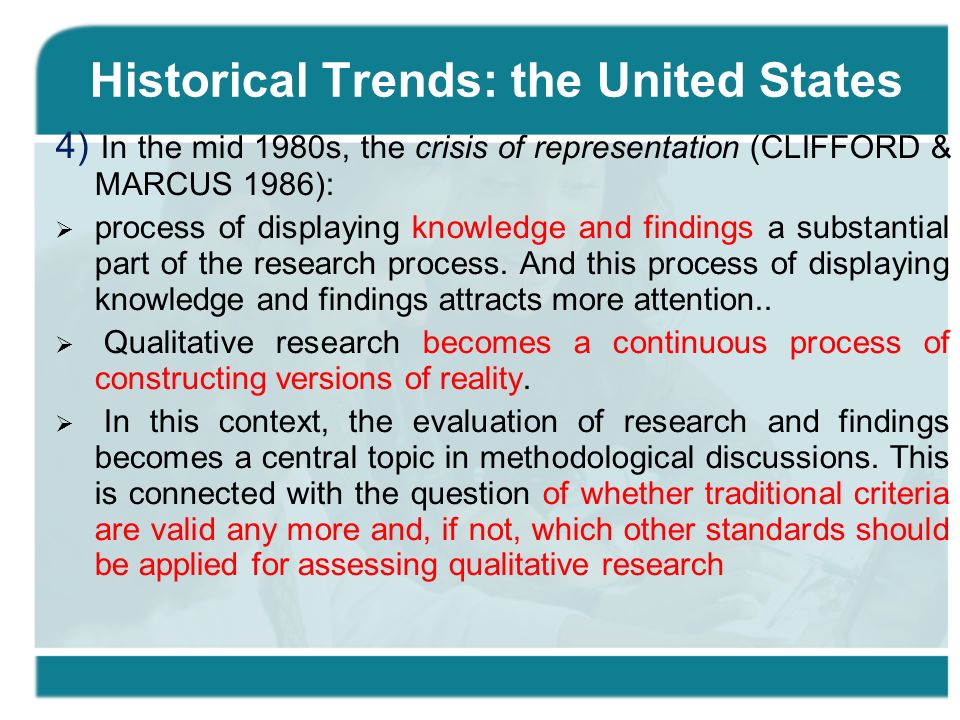 Historical Trends: the United States

4) In the mid 1980s, the crisis of representation (CLIFFORD & MARCUS 1986):

➢ process of displaying knowledge and findings a substantial part of the research process. And this process of displaying knowledge and findings attracts more attention..

➢ Qualitative research becomes a continuous process of constructing versions of reality.

➢ In this context, the evaluation of research and findings becomes a central topic in methodological discussions. This is connected with the question of whether traditional criteria are valid any more and, if not, which other standards should be applied for assessing qualitative research